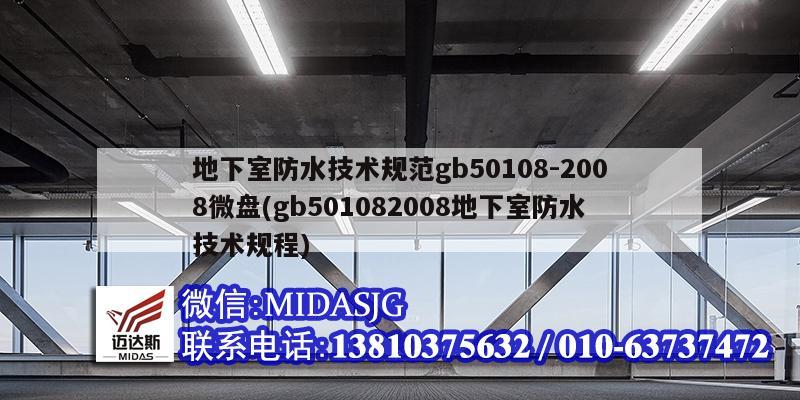 地下室防水技术规范gb50108-2008微盘(gb501082008地下室防水技术规程)

迈达斯
MIDAS

微信:MIDASJG
联系电话:13810375632 / 010-63737472